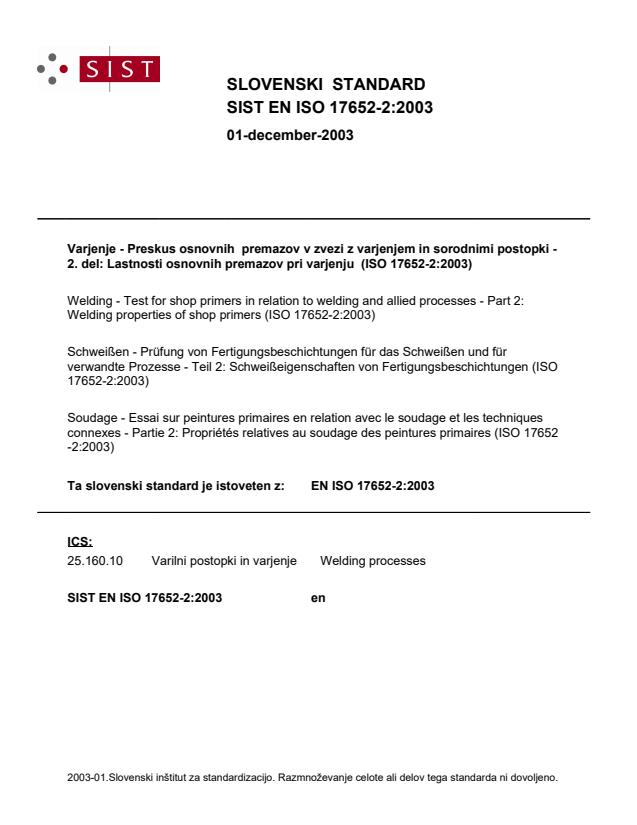 SIST

SLOVENSKI STANDARD
SIST EN ISO 17652-2:2003

01-december-2003

Varjenje - Preskus osnovnih premazov v zvezi z varjenjem in sorodnimi postopki - 2. del: Lastnosti osnovnih premazov pri varjenju (ISO 17652-2:2003)

Welding - Test for shop primers in relation to welding and allied processes - Part 2: Welding properties of shop primers (ISO 17652-2:2003)

Schweißen - Prüfung von Fertigungsbeschichtungen für das Schweißen und für verwandte Prozesse - Teil 2: Schweißeigenschaften von Fertigungsbeschichtungen (ISO 17652-2:2003)

Soudage - Essai sur peintures primaires en relation avec le soudage et les techniques connexes - Partie 2: Propriétés relatives au soudage des peintures primaires (ISO 17652 -2:2003)

Ta slovenski standard je istoveten z: EN ISO 17652-2:2003

ICS:
25.160.10 Varilni postopki in varjenje Welding processes

SIST EN ISO 17652-2:2003 en

2003-01.Slovenski inštitut za standardizacijo. Razmnoževanje celote ali delov tega standarda ni dovoljeno.